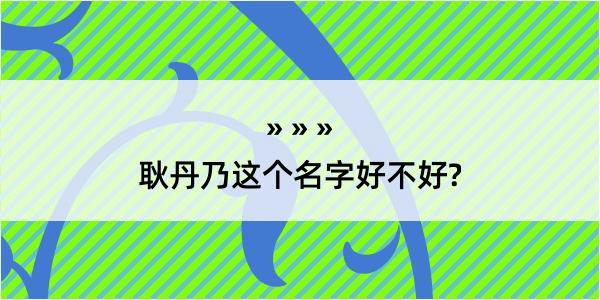 » » »

耿丹乃这个名字好不好?